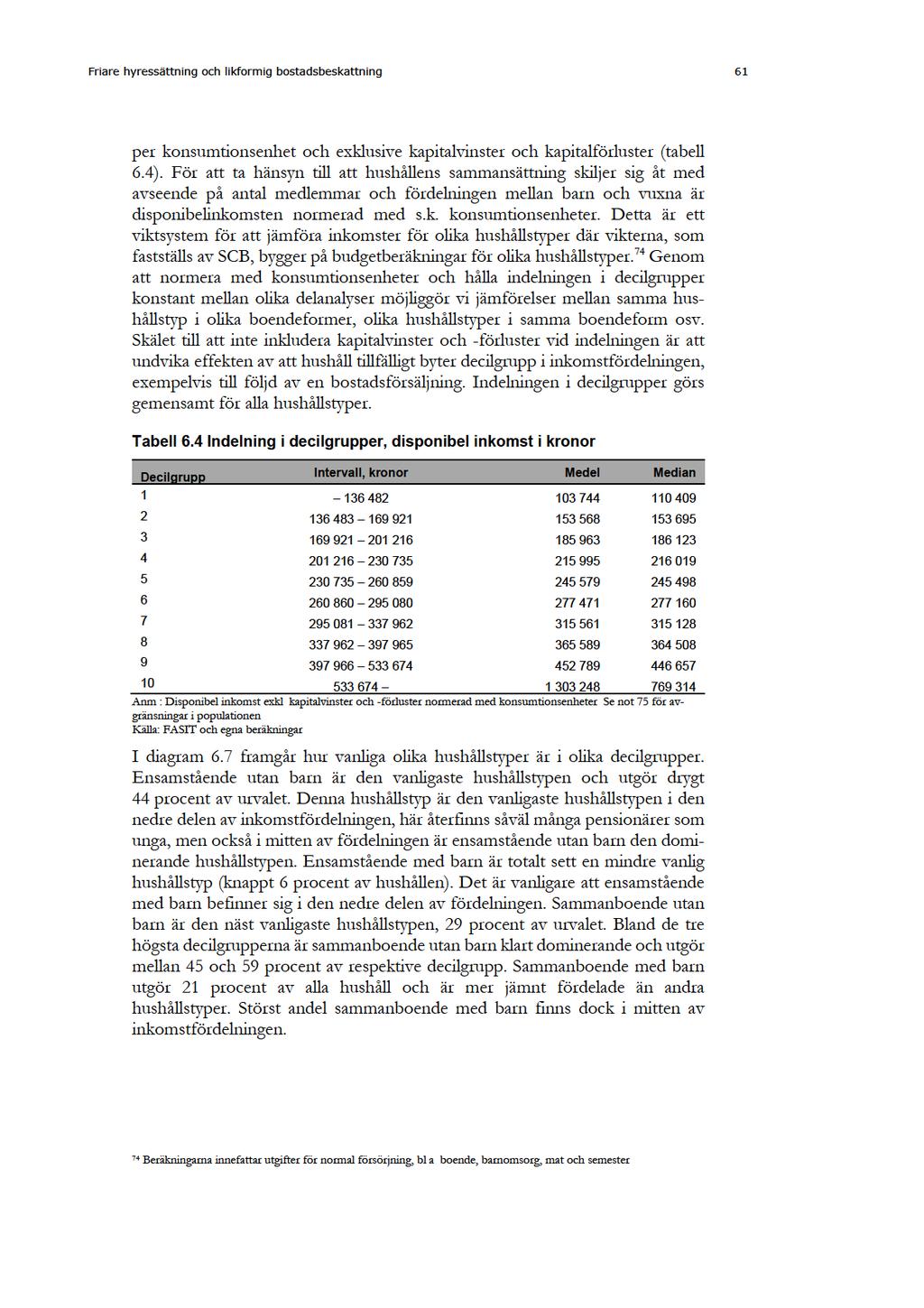 Friare hyressättning och likformig bostadsbeskattning

61

per konsumtionsenhet och exklusive kapitalvinster och kapitalförluster (tabell 6.4). För att ta hänsyn till att hushållens sammansättning skiljer sig åt med avseende på antal medlemmar och fördelningen mellan barn och vuxna är disponibelinkomsten normerad med s.k. konsumtionsenheter. Detta är ett viktsystem för att jämföra inkomster för olika hushållstyper där vikterna, som fastställs av SCB, bygger på budgetberäkningar för olika hushållstyper.$^{74}$ Genom att normera med konsumtionsenheter och hålla indelningen i decilgrupper konstant mellan olika delanalyser möjliggör vi jämförelser mellan samma hushållstyp i olika boendeformer, olika hushållstyper i samma boendeform osv. Skälet till att inte inkludera kapitalvinster och -förluster vid indelningen är att undvika effekten av att hushåll tillfälligt byter decilgrupp i inkomstfördelningen, exempelvis till följd av en bostadsförsäljning. Indelningen i decilgrupper görs gemensamt för alla hushållstyper.

Tabell 6.4 Indelning i decilgrupper, disponibel inkomst i kronor

| Decilgrupp | Intervall, kronor | Medel | Median |
|---|---|---|---|
| 1 | – 136 482 | 103 744 | 110 409 |
| 2 | 136 483 – 169 921 | 153 568 | 153 695 |
| 3 | 169 921 – 201 216 | 185 963 | 186 123 |
| 4 | 201 216 – 230 735 | 215 995 | 216 019 |
| 5 | 230 735 – 260 859 | 245 579 | 245 498 |
| 6 | 260 860 – 295 080 | 277 471 | 277 160 |
| 7 | 295 081 – 337 962 | 315 561 | 315 128 |
| 8 | 337 962 – 397 965 | 365 589 | 364 508 |
| 9 | 397 966 – 533 674 | 452 789 | 446 657 |
| 10 | 533 674 – | 1 303 248 | 769 314 |

Anm : Disponibel inkomst exkl kapitalvinster och -förluster normerad med konsumtionsenheter Se not 75 för avgränsningar i populationen
Källa: FASIT och egna beräkningar

I diagram 6.7 framgår hur vanliga olika hushållstyper är i olika decilgrupper. Ensamstående utan barn är den vanligaste hushållstypen och utgör drygt 44 procent av urvalet. Denna hushållstyp är den vanligaste hushållstypen i den nedre delen av inkomstfördelningen, här återfinns såväl många pensionärer som unga, men också i mitten av fördelningen är ensamstående utan barn den dominerande hushållstypen. Ensamstående med barn är totalt sett en mindre vanlig hushållstyp (knappt 6 procent av hushållen). Det är vanligare att ensamstående med barn befinner sig i den nedre delen av fördelningen. Sammanboende utan barn är den näst vanligaste hushållstypen, 29 procent av urvalet. Bland de tre högsta decilgrupperna är sammanboende utan barn klart dominerande och utgör mellan 45 och 59 procent av respektive decilgrupp. Sammanboende med barn utgör 21 procent av alla hushåll och är mer jämnt fördelade än andra hushållstyper. Störst andel sammanboende med barn finns dock i mitten av inkomstfördelningen.

$^{74}$ Beräkningarna innefattar utgifter för normal försörjning, bl a boende, barnomsorg, mat och semester